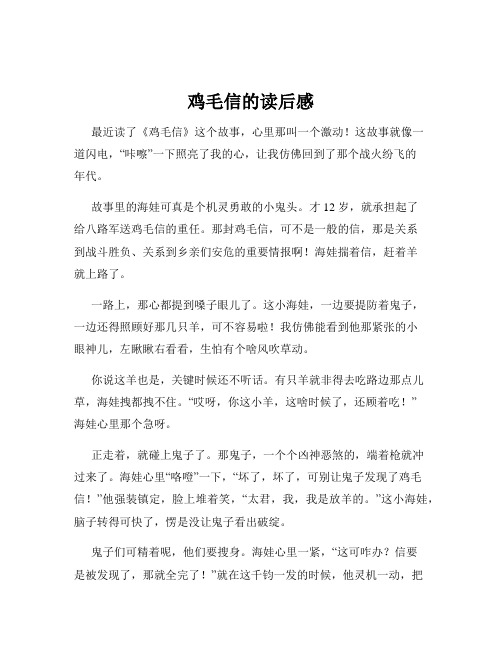 鸡毛信的读后感

最近读了《鸡毛信》这个故事，心里那叫一个激动！这故事就像一道闪电，“咔嚓”一下照亮了我的心，让我仿佛回到了那个战火纷飞的年代。

故事里的海娃可真是个机灵勇敢的小鬼头。才 12 岁，就承担起了给八路军送鸡毛信的重任。那封鸡毛信，可不是一般的信，那是关系到战斗胜负、关系到乡亲们安危的重要情报啊！海娃揣着信，赶着羊就上路了。

一路上，那心都提到嗓子眼儿了。这小海娃，一边要提防着鬼子，一边还得照顾好那几只羊，可不容易啦！我仿佛能看到他那紧张的小眼神儿，左瞅瞅右看看，生怕有个啥风吹草动。

你说这羊也是，关键时候还不听话。有只羊就非得去吃路边那点儿草，海娃拽都拽不住。“哎呀，你这小羊，这啥时候了，还顾着吃！”海娃心里那个急呀。

正走着，就碰上鬼子了。那鬼子，一个个凶神恶煞的，端着枪就冲过来了。海娃心里“咯噔”一下，“坏了，坏了，可别让鬼子发现了鸡毛信！”他强装镇定，脸上堆着笑，“太君，我，我是放羊的。”这小海娃，脑子转得可快了，愣是没让鬼子看出破绽。

鬼子们可精着呢，他们要搜身。海娃心里一紧，“这可咋办？信要是被发现了，那就全完了！”就在这千钧一发的时候，他灵机一动，把